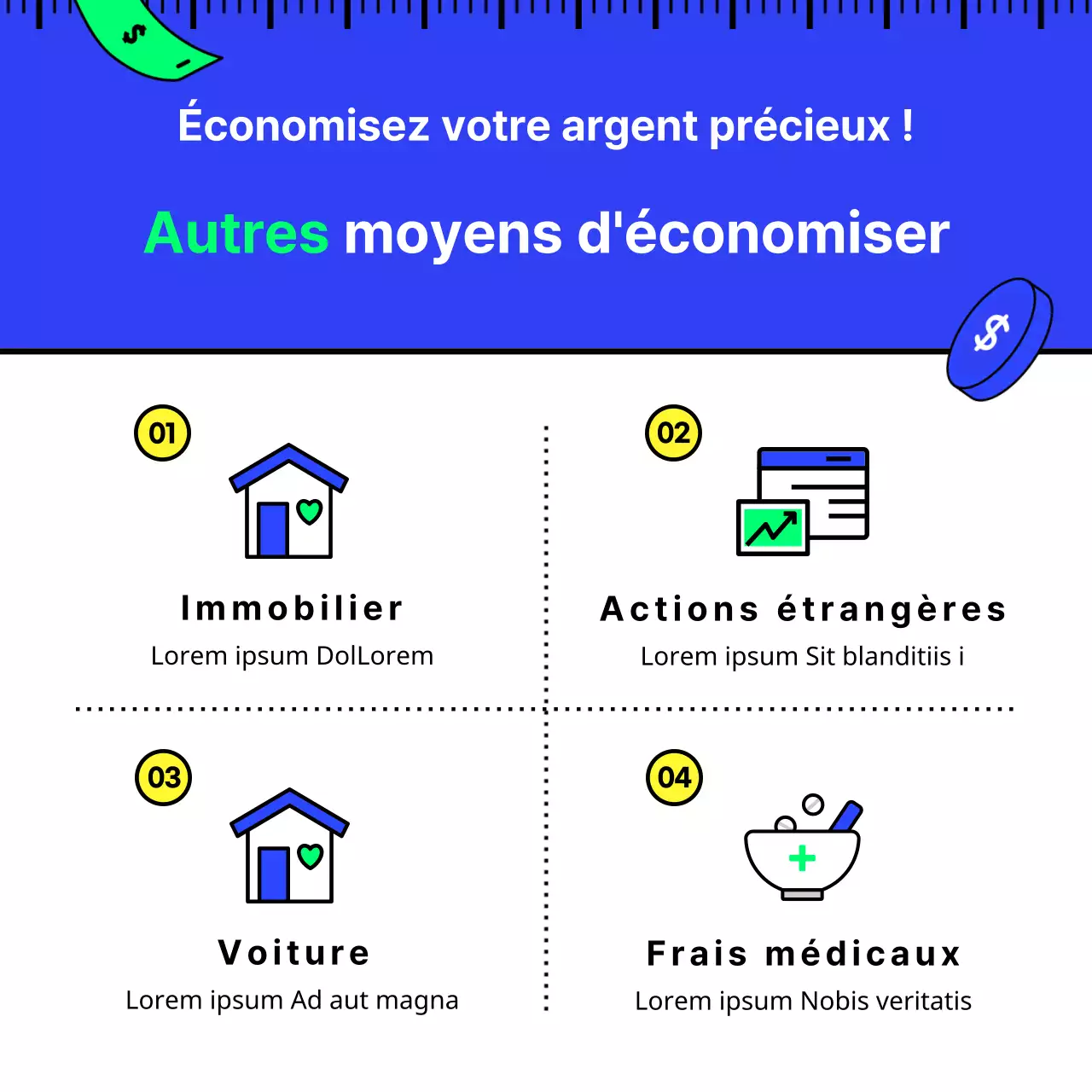 Économisez votre argent précieux !

Autres moyens d'économiser

01

Immobilier

Lorem ipsum DolLorem

02

Actions étrangères

Lorem ipsum Sit blanditiis i

03

Voiture

Lorem ipsum Ad aut magna

04

Frais médicaux

Lorem ipsum Nobis veritatis